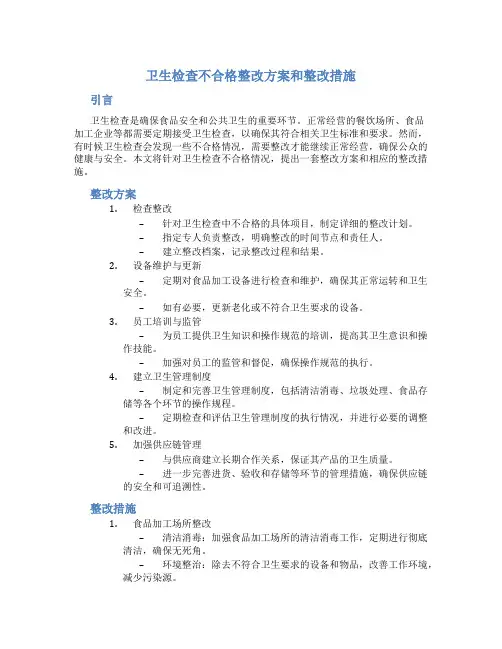 卫生检查不合格整改方案和整改措施

引言

卫生检查是确保食品安全和公共卫生的重要环节。正常经营的餐饮场所、食品加工企业等都需要定期接受卫生检查，以确保其符合相关卫生标准和要求。然而，有时候卫生检查会发现一些不合格情况，需要整改才能继续正常经营，确保公众的健康与安全。本文将针对卫生检查不合格情况，提出一套整改方案和相应的整改措施。

整改方案

1. 检查整改
– 针对卫生检查中不合格的具体项目，制定详细的整改计划。
– 指定专人负责整改，明确整改的时间节点和责任人。
– 建立整改档案，记录整改过程和结果。

2. 设备维护与更新
– 定期对食品加工设备进行检查和维护，确保其正常运转和卫生安全。
– 如有必要，更新老化或不符合卫生要求的设备。

3. 员工培训与监管
– 为员工提供卫生知识和操作规范的培训，提高其卫生意识和操作技能。
– 加强对员工的监管和督促，确保操作规范的执行。

4. 建立卫生管理制度
– 制定和完善卫生管理制度，包括清洁消毒、垃圾处理、食品存储等各个环节的操作规程。
– 定期检查和评估卫生管理制度的执行情况，并进行必要的调整和改进。

5. 加强供应链管理
– 与供应商建立长期合作关系，保证其产品的卫生质量。
– 进一步完善进货、验收和存储等环节的管理措施，确保供应链的安全和可追溯性。

整改措施

1. 食品加工场所整改
– 清洁消毒：加强食品加工场所的清洁消毒工作，定期进行彻底清洁，确保无死角。
– 环境整治：除去不符合卫生要求的设备和物品，改善工作环境，减少污染源。